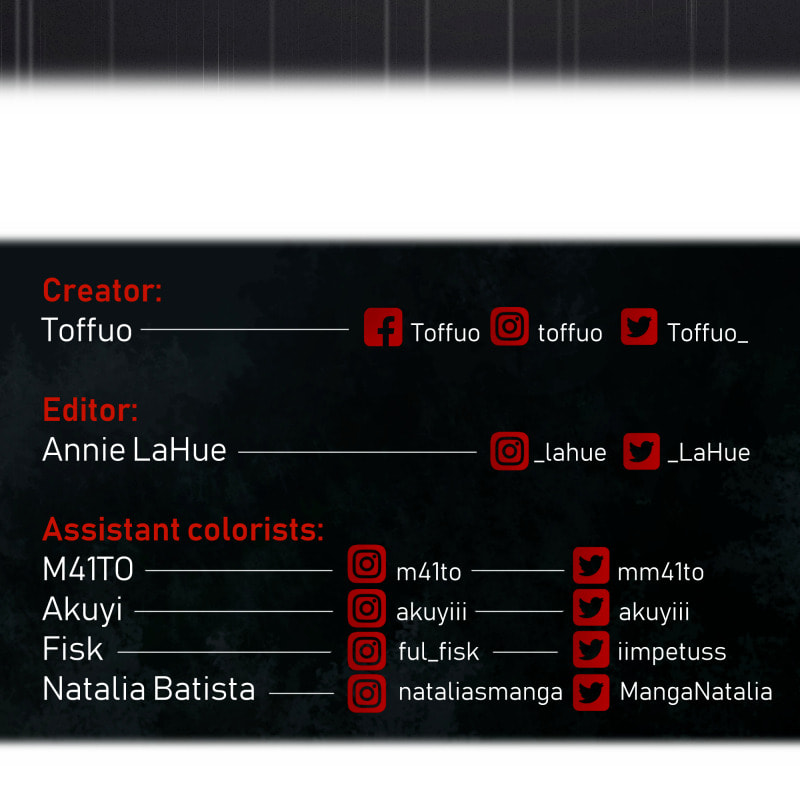 Creator:
Toffuo Toffuo toffuo Toffuo_

Editor:
Annie LaHue _lahue _LaHue

Assistant colorists:
M41TO m41to mm41to
Akuyi akuyiii akuyiii
Fisk ful_fisk iimpetuss
Natalia Batista nataliasmanga MangaNatalia